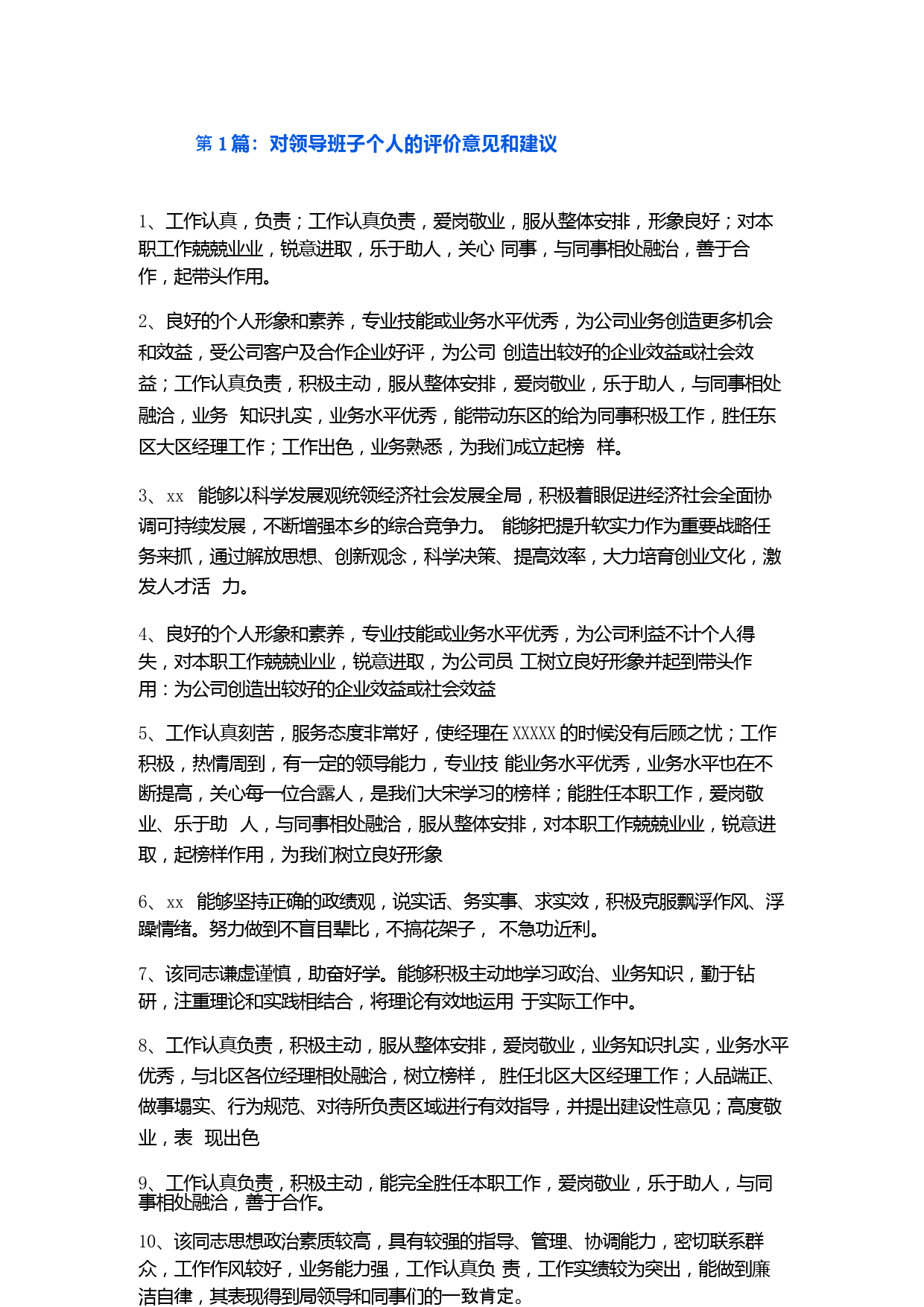 第 1 篇：对领导班子个人的评价意见和建议

1、工作认真，负责；工作认真负责，爱岗敬业，服从整体安排，形象良好；对本职工作兢兢业业，锐意进取，乐于助人，关心 同事，与同事相处融洽，善于合作，起带头作用。

2、良好的个人形象和素养，专业技能或业务水平优秀，为公司业务创造更多机会和效益，受公司客户及合作企业好评，为公司 创造出较好的企业效益或社会效益；工作认真负责，积极主动，服从整体安排，爱岗敬业，乐于助人，与同事相处融洽，业务 知识扎实，业务水平优秀，能带动东区的给为同事积极工作，胜任东区大区经理工作；工作出色，业务熟悉，为我们成立起榜 样。

3、xx 能够以科学发展观统领经济社会发展全局，积极着眼促进经济社会全面协调可持续发展，不断增强本乡的综合竞争力。 能够把提升软实力作为重要战略任务来抓，通过解放思想、创新观念，科学决策、提高效率，大力培育创业文化，激发人才活 力。

4、良好的个人形象和素养，专业技能或业务水平优秀，为公司利益不计个人得失，对本职工作兢兢业业，锐意进取，为公司员 工树立良好形象并起到带头作用：为公司创造出较好的企业效益或社会效益

5、工作认真刻苦，服务态度非常好，使经理在 XXXXX 的时候没有后顾之忧；工作积极，热情周到，有一定的领导能力，专业技 能业务水平优秀，业务水平也在不断提高，关心每一位合露人，是我们大宋学习的榜样；能胜任本职工作，爱岗敬业、乐于助 人，与同事相处融洽，服从整体安排，对本职工作兢兢业业，锐意进取，起榜样作用，为我们树立良好形象

6、xx 能够坚持正确的政绩观，说实话、务实事、求实效，积极克服飘浮作风、浮躁情绪。努力做到不盲目攀比，不搞花架子， 不急功近利。

7、该同志谦虚谨慎，助奋好学。能够积极主动地学习政治、业务知识，勤于钻研，注重理论和实践相结合，将理论有效地运用 于实际工作中。

8、工作认真负责，积极主动，服从整体安排，爱岗敬业，业务知识扎实，业务水平优秀，与北区各位经理相处融洽，树立榜样， 胜任北区大区经理工作；人品端正、做事塌实、行为规范、对待所负责区域进行有效指导，并提出建设性意见；高度敬业，表 现出色

9、工作认真负责，积极主动，能完全胜任本职工作，爱岗敬业，乐于助人，与同事相处融洽，善于合作。

10、该同志思想政治素质较高，具有较强的指导、管理、协调能力，密切联系群众，工作作风较好，业务能力强，工作认真负 责，工作实绩较为突出，能做到廉洁自律，其表现得到局领导和同事们的一致肯定。